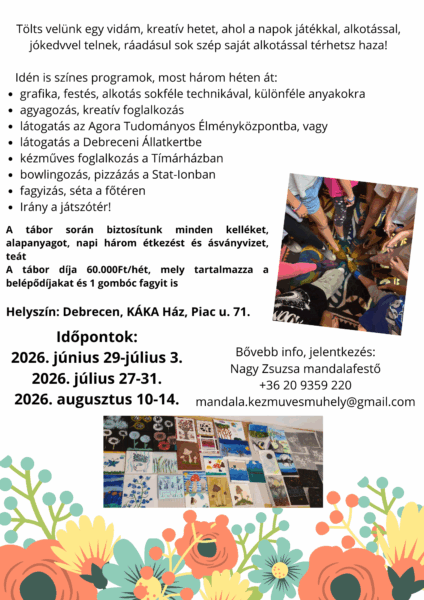 Tölts velünk egy vidám, kreatív hetet, ahol a napok játékkal, alkotással, jókedvvel telnek, ráadásul sok szép saját alkotással térhetsz haza!

Idén is színes programok, most három héten át:
- grafika, festés, alkotás sokféle technikával, különféle anyakokra
- agyagozás, kreatív foglalkozás
- látogatás az Agora Tudományos Élményközpontba, vagy
- látogatás a Debreceni Állatkertbe
- kézműves foglalkozás a Tímárházban
- bowlingozás, pizzázás a Stat-Ionban
- fagyizás, séta a főtéren
- Irány a játszótér!

A tábor során biztosítunk minden kelléket, alapanyagot, napi három étkezést és ásványvizet, teát
A tábor díja 60.000Ft/hét, mely tartalmazza a belépődíjakat és 1 gombóc fagyit is

Helyszín: Debrecen, KÁKA Ház, Piac u. 71.

Időpontok:
2026. június 29-július 3.
2026. július 27-31.
2026. augusztus 10-14.

Bővebb info, jelentkezés:
Nagy Zsuzsa mandalafestő
+36 20 9359 220
mandala.kezmuvesmuhely@gmail.com